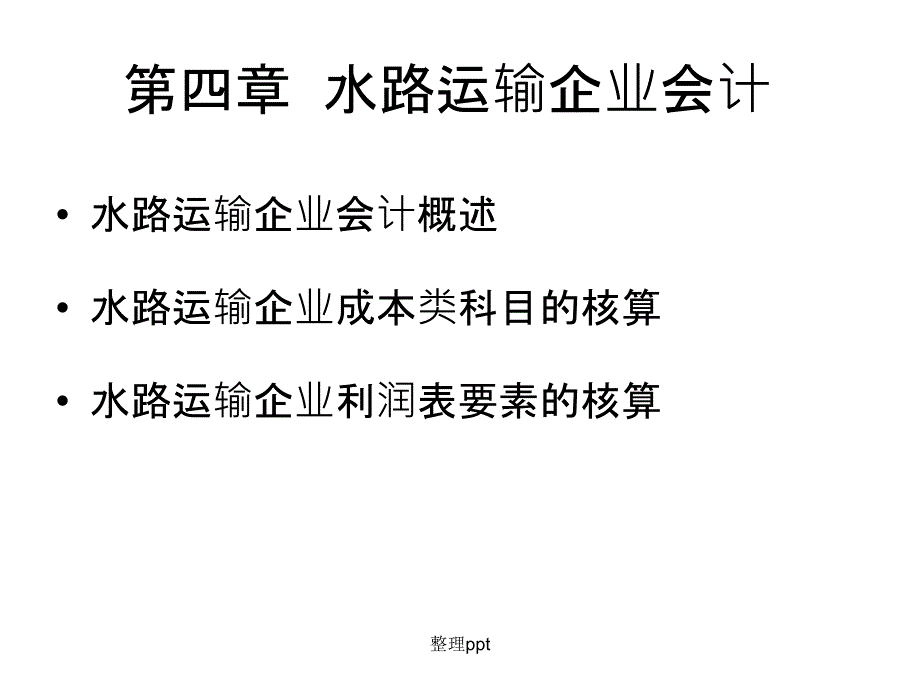 第四章 水路运输企业会计

• 水路运输企业会计概述

• 水路运输企业成本类科目的核算

• 水路运输企业利润表要素的核算

整理ppt